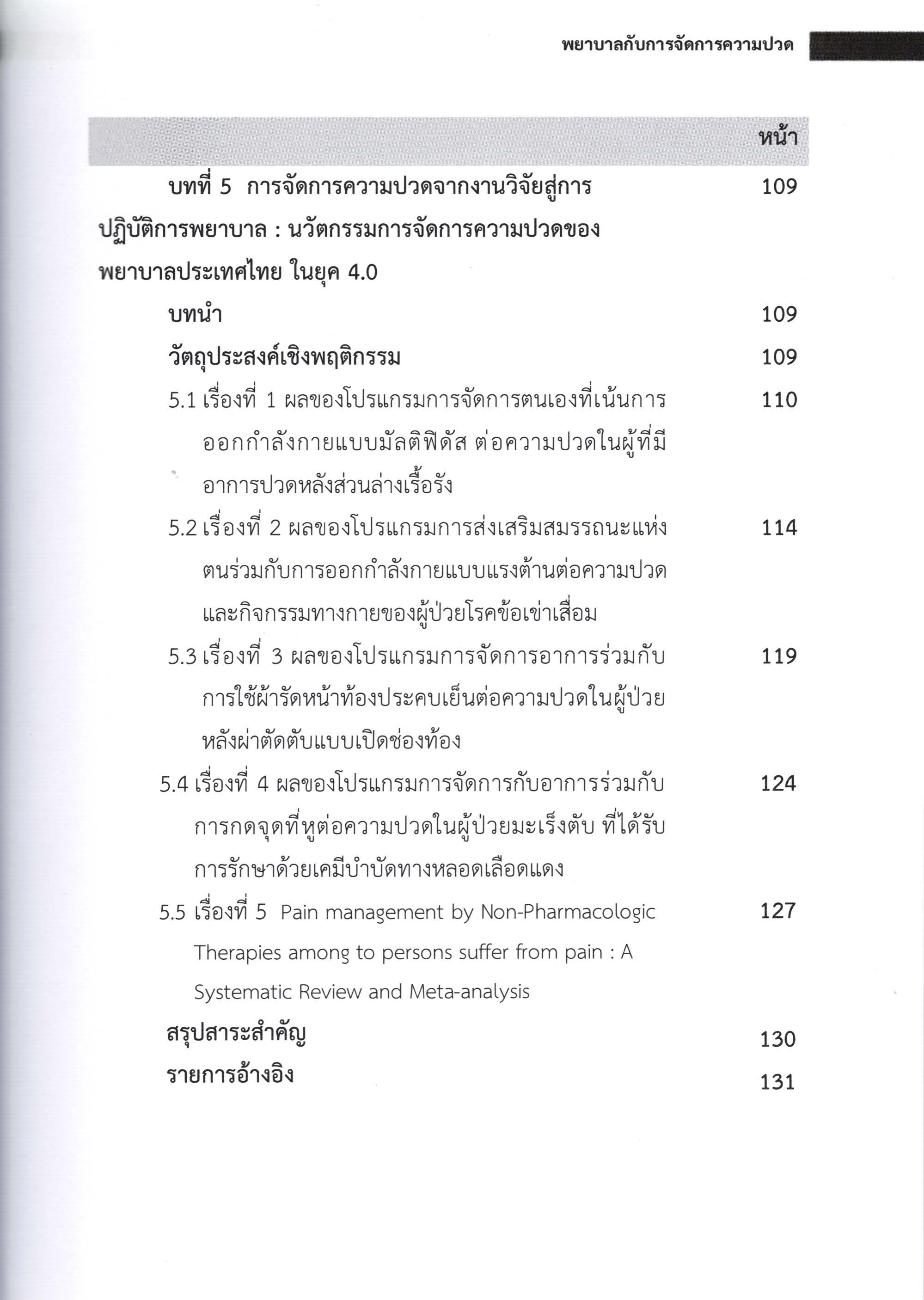 พยาบาลกับการจัดการความปวด

หน้า

บทที่ 5 การจัดการความปวดจากงานวิจัยสู่การปฏิบัติการพยาบาล : นวัตกรรมการจัดการความปวดของพยาบาลประเทศไทย ในยุค 4.0 109

บทนำ 109

วัตถุประสงค์เชิงพฤติกรรม 109

5.1 เรื่องที่ 1 ผลของโปรแกรมการจัดการตนเองที่เน้นการออกกำลังกายแบบมัลติฟิดัส ต่อความปวดในผู้ที่มีอาการปวดหลังส่วนล่างเรื้อรัง 110

5.2 เรื่องที่ 2 ผลของโปรแกรมการส่งเสริมสมรรถนะแห่งตนร่วมกับการออกกำลังกายแบบแรงต้านต่อความปวดและกิจกรรมทางกายของผู้ป่วยโรคข้อเข่าเสื่อม 114

5.3 เรื่องที่ 3 ผลของโปรแกรมการจัดการอาการร่วมกับการใช้ผ้ารัดหน้าท้องประคบเย็นต่อความปวดในผู้ป่วยหลังผ่าตัดตับแบบเปิดช่องท้อง 119

5.4 เรื่องที่ 4 ผลของโปรแกรมการจัดการกับอาการร่วมกับการกดจุดที่หูต่อความปวดในผู้ป่วยมะเร็งตับ ที่ได้รับการรักษาด้วยเคมีบำบัดทางหลอดเลือดแดง 124

5.5 เรื่องที่ 5 Pain management by Non-Pharmacologic Therapies among to persons suffer from pain : A Systematic Review and Meta-analysis 127

สรุปสาระสำคัญ 130

รายการอ้างอิง 131